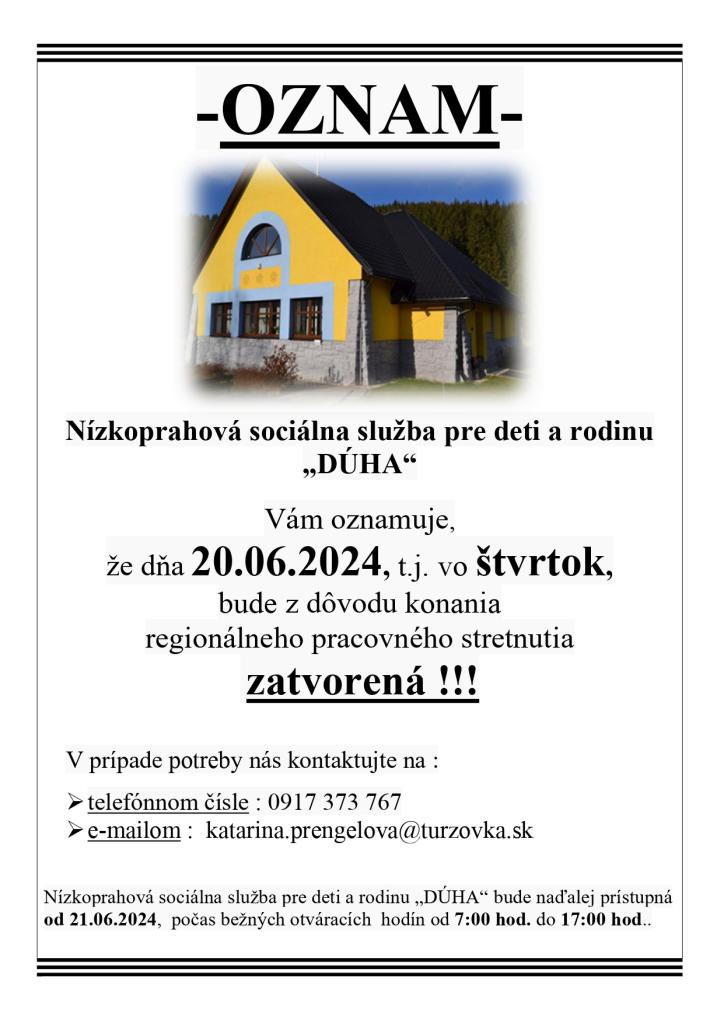 -OZNAM-

Nízkoprahová sociálna služba pre deti a rodinu „DÚHA“

Vám oznamuje,
že dňa 20.06.2024, t.j. vo štvrtok,
bude z dôvodu konania
regionálneho pracovného stretnutia
zatvorená !!!

V prípade potreby nás kontaktujte na :

➢ telefónnom čísle : 0917 373 767
➢ e-mailom : katarina.prengelova@turzovka.sk

Nízkoprahová sociálna služba pre deti a rodinu „DÚHA“ bude naďalej prístupná od 21.06.2024, počas bežných otváracích hodín od 7:00 hod. do 17:00 hod..